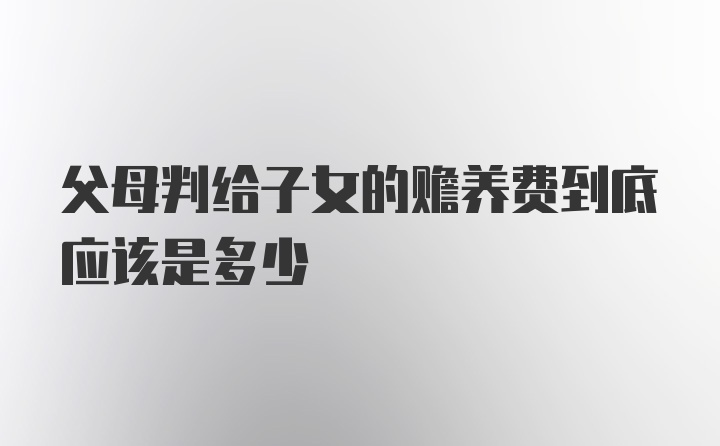 父母判给子女的赡养费到底应该是多少